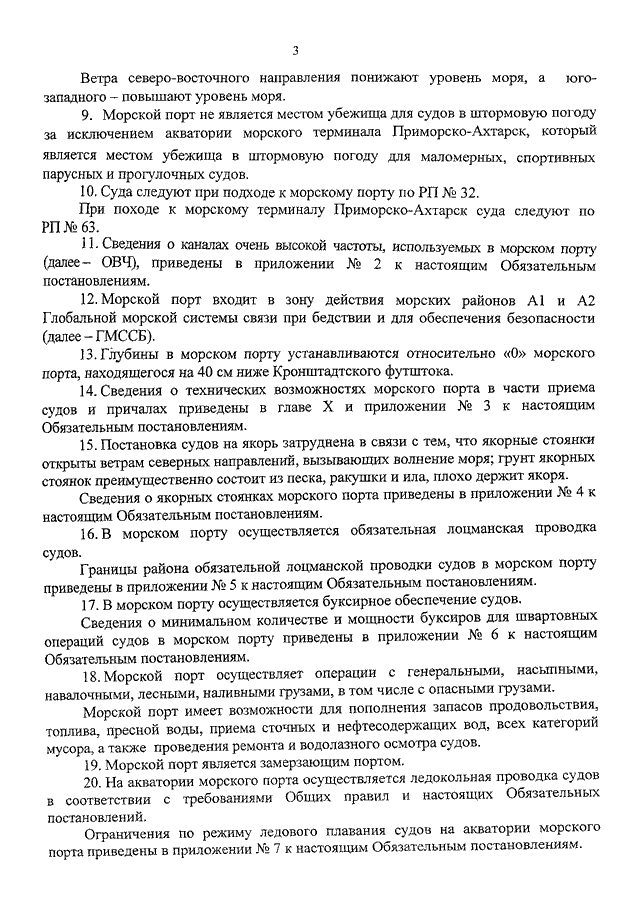 3

Ветра северо-восточного направления понижают уровень моря, а юго-западного – повышают уровень моря.

9. Морской порт не является местом убежища для судов в штормовую погоду за исключением акватории морского терминала Приморско-Ахтарск, который является местом убежища в штормовую погоду для маломерных, спортивных парусных и прогулочных судов.

10. Суда следуют при подходе к морскому порту по РП № 32.

При походе к морскому терминалу Приморско-Ахтарск суда следуют по РП № 63.

11. Сведения о каналах очень высокой частоты, используемых в морском порту (далее – ОВЧ), приведены в приложении № 2 к настоящим Обязательным постановлениям.

12. Морской порт входит в зону действия морских районов А1 и А2 Глобальной морской системы связи при бедствии и для обеспечения безопасности (далее – ГМССБ).

13. Глубины в морском порту устанавливаются относительно «0» морского порта, находящегося на 40 см ниже Кронштадтского футштока.

14. Сведения о технических возможностях морского порта в части приема судов и причалах приведены в главе X и приложении № 3 к настоящим Обязательным постановлениям.

15. Постановка судов на якорь затруднена в связи с тем, что якорные стоянки открыты ветрам северных направлений, вызывающих волнение моря; грунт якорных стоянок преимущественно состоит из песка, ракушки и ила, плохо держит якоря.

Сведения о якорных стоянках морского порта приведены в приложении № 4 к настоящим Обязательным постановлениям.

16. В морском порту осуществляется обязательная лоцманская проводка судов.

Границы района обязательной лоцманской проводки судов в морском порту приведены в приложении № 5 к настоящим Обязательным постановлениям.

17. В морском порту осуществляется буксирное обеспечение судов.

Сведения о минимальном количестве и мощности буксиров для швартовных операций судов в морском порту приведены в приложении № 6 к настоящим Обязательным постановлениям.

18. Морской порт осуществляет операции с генеральными, насыпными, навалочными, лесными, наливными грузами, в том числе с опасными грузами.

Морской порт имеет возможности для пополнения запасов продовольствия, топлива, пресной воды, приема сточных и нефтесодержащих вод, всех категорий мусора, а также проведения ремонта и водолазного осмотра судов.

19. Морской порт является замерзающим портом.

20. На акватории морского порта осуществляется ледокольная проводка судов в соответствии с требованиями Общих правил и настоящих Обязательных постановлений.

Ограничения по режиму ледового плавания судов на акватории морского порта приведены в приложении № 7 к настоящим Обязательным постановлениям.